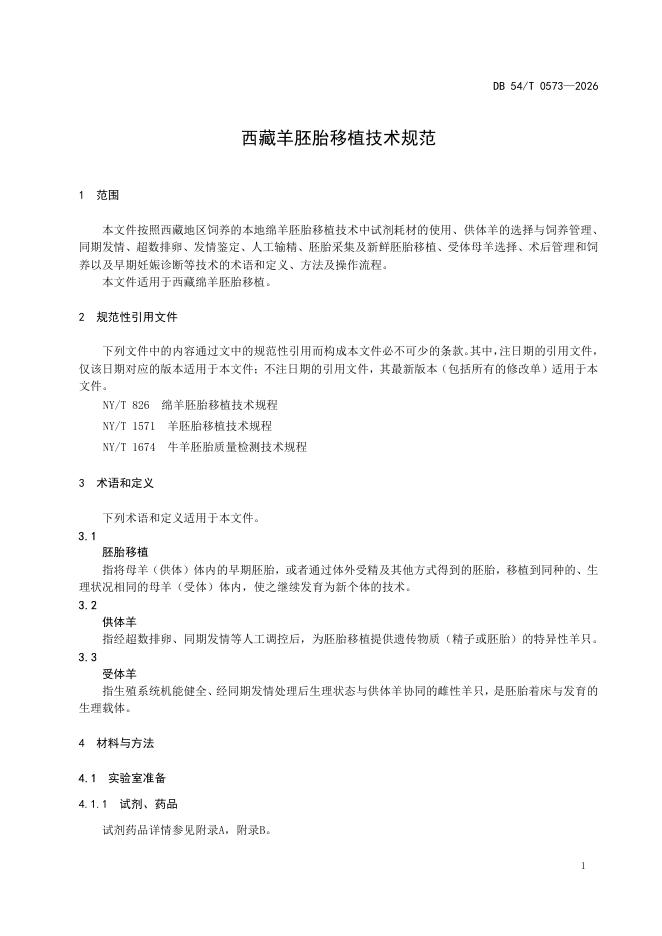 DB 54/T 0573—2026

西藏羊胚胎移植技术规范

1 范围

本文件按照西藏地区饲养的本地绵羊胚胎移植技术中试剂耗材的使用、供体羊的选择与饲养管理、同期发情、超数排卵、发情鉴定、人工输精、胚胎采集及新鲜胚胎移植、受体母羊选择、术后管理和饲养以及早期妊娠诊断等技术的术语和定义、方法及操作流程。

本文件适用于西藏绵羊胚胎移植。

2 规范性引用文件

下列文件中的内容通过文中的规范性引用而构成本文件必不可少的条款。其中，注日期的引用文件，仅该日期对应的版本适用于本文件；不注日期的引用文件，其最新版本（包括所有的修改单）适用于本文件。

NY/T 826 绵羊胚胎移植技术规程

NY/T 1571 羊胚胎移植技术规程

NY/T 1674 牛羊胚胎质量检测技术规程

3 术语和定义

下列术语和定义适用于本文件。

3.1

胚胎移植

指将母羊（供体）体内的早期胚胎，或者通过体外受精及其他方式得到的胚胎，移植到同种的、生理状况相同的母羊（受体）体内，使之继续发育为新个体的技术。

3.2

供体羊

指经超数排卵、同期发情等人工调控后，为胚胎移植提供遗传物质（精子或胚胎）的特异性羊只。

3.3

受体羊

指生殖系统机能健全、经同期发情处理后生理状态与供体羊协同的雌性羊只，是胚胎着床与发育的生理载体。

4 材料与方法

4.1 实验室准备

4.1.1 试剂、药品

试剂药品详情参见附录A，附录B。

1